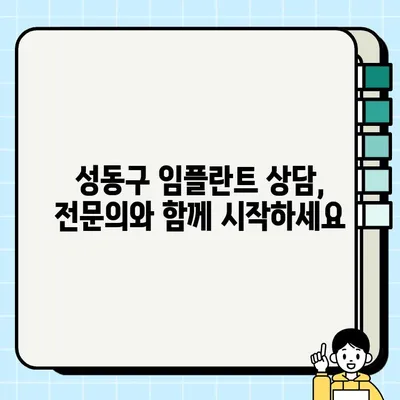 성동구 임플란트 상담,
전문의와 함께 시작하세요